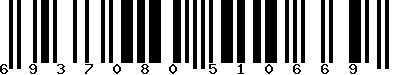 6 9 3 7 0 8 0 5 1 0 6 6 9